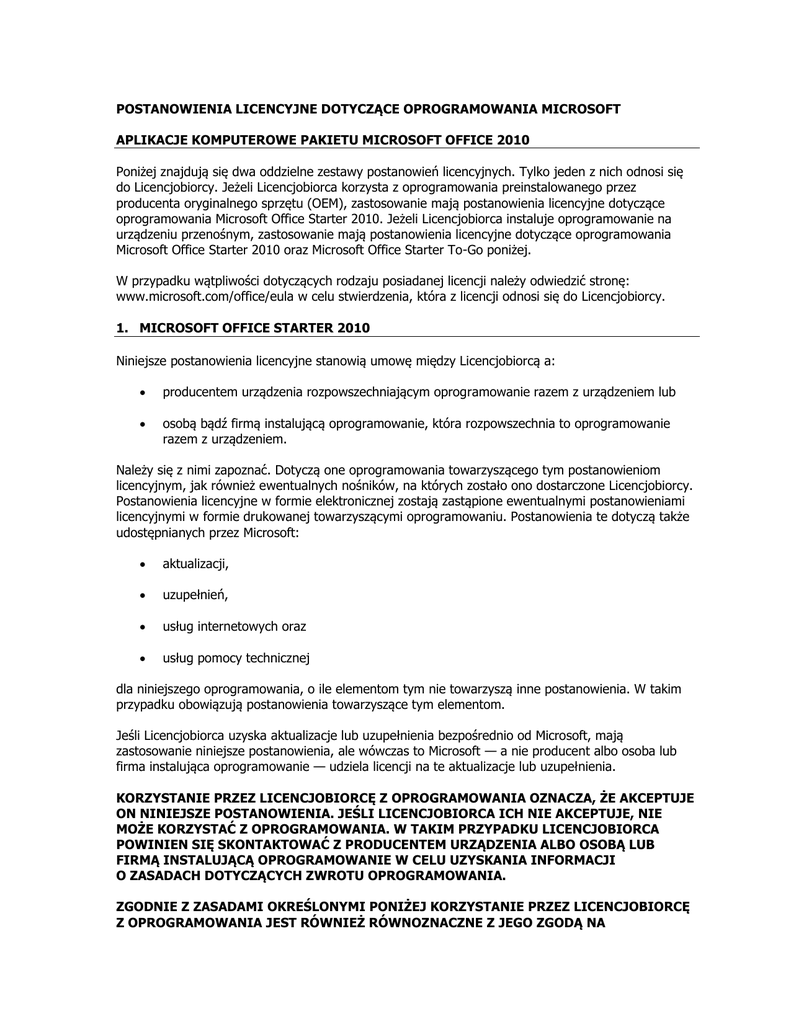 POSTANOWIENIA LICENCYJNE DOTYCZĄCE OPROGRAMOWANIA MICROSOFT

APLIKACJE KOMPUTEROWE PAKIETU MICROSOFT OFFICE 2010

Poniżej znajdują się dwa oddzielne zestawy postanowień licencyjnych. Tylko jeden z nich odnosi się do Licencjobiorcy. Jeżeli Licencjobiorca korzysta z oprogramowania preinstalowanego przez producenta oryginalnego sprzętu (OEM), zastosowanie mają postanowienia licencyjne dotyczące oprogramowania Microsoft Office Starter 2010. Jeżeli Licencjobiorca instaluje oprogramowanie na urządzeniu przenośnym, zastosowanie mają postanowienia licencyjne dotyczące oprogramowania Microsoft Office Starter 2010 oraz Microsoft Office Starter To-Go poniżej.

W przypadku wątpliwości dotyczących rodzaju posiadanej licencji należy odwiedzić stronę: www.microsoft.com/office/eula w celu stwierdzenia, która z licencji odnosi się do Licencjobiorcy.

1. MICROSOFT OFFICE STARTER 2010

Niniejsze postanowienia licencyjne stanowią umowę między Licencjobiorcą a:

• producentem urządzenia rozpowszechniającym oprogramowanie razem z urządzeniem lub

• osobą bądź firmą instalującą oprogramowanie, która rozpowszechnia to oprogramowanie razem z urządzeniem.

Należy się z nimi zapoznać. Dotyczą one oprogramowania towarzyszącego tym postanowieniom licencyjnym, jak również ewentualnych nośników, na których zostało ono dostarczone Licencjobiorcy. Postanowienia licencyjne w formie elektronicznej zostają zastąpione ewentualnymi postanowieniami licencyjnymi w formie drukowanej towarzyszącymi oprogramowaniu. Postanowienia te dotyczą także udostępnianych przez Microsoft:

• aktualizacji,

• uzupełnień,

• usług internetowych oraz

• usług pomocy technicznej

dla niniejszego oprogramowania, o ile elementom tym nie towarzyszą inne postanowienia. W takim przypadku obowiązują postanowienia towarzyszące tym elementom.

Jeśli Licencjobiorca uzyska aktualizacje lub uzupełnienia bezpośrednio od Microsoft, mają zastosowanie niniejsze postanowienia, ale wówczas to Microsoft — a nie producent albo osoba lub firma instalująca oprogramowanie — udziela licencji na te aktualizacje lub uzupełnienia.

KORZYSTANIE PRZEZ LICENCJOBIORCĘ Z OPROGRAMOWANIA OZNACZA, ŻE AKCEPTUJE ON NINIEJSZE POSTANOWIENIA. JEŚLI LICENCJOBIORCA ICH NIE AKCEPTUJE, NIE MOŻE KORZYSTAĆ Z OPROGRAMOWANIA. W TAKIM PRZYPADKU LICENCJOBIORCA POWINIEN SIĘ SKONTAKTOWAĆ Z PRODUCENTEM URZĄDZENIA ALBO OSOBĄ LUB FIRMĄ INSTALUJĄCĄ OPROGRAMOWANIE W CELU UZYSKANIA INFORMACJI O ZASADACH DOTYCZĄCYCH ZWROTU OPROGRAMOWANIA.

ZGODNIE Z ZASADAMI OKREŚLONYMI PONIŻEJ KORZYSTANIE PRZEZ LICENCJOBIORCĘ Z OPROGRAMOWANIA JEST RÓWNIEŻ RÓWNOZNACZNE Z JEGO ZGODĄ NA